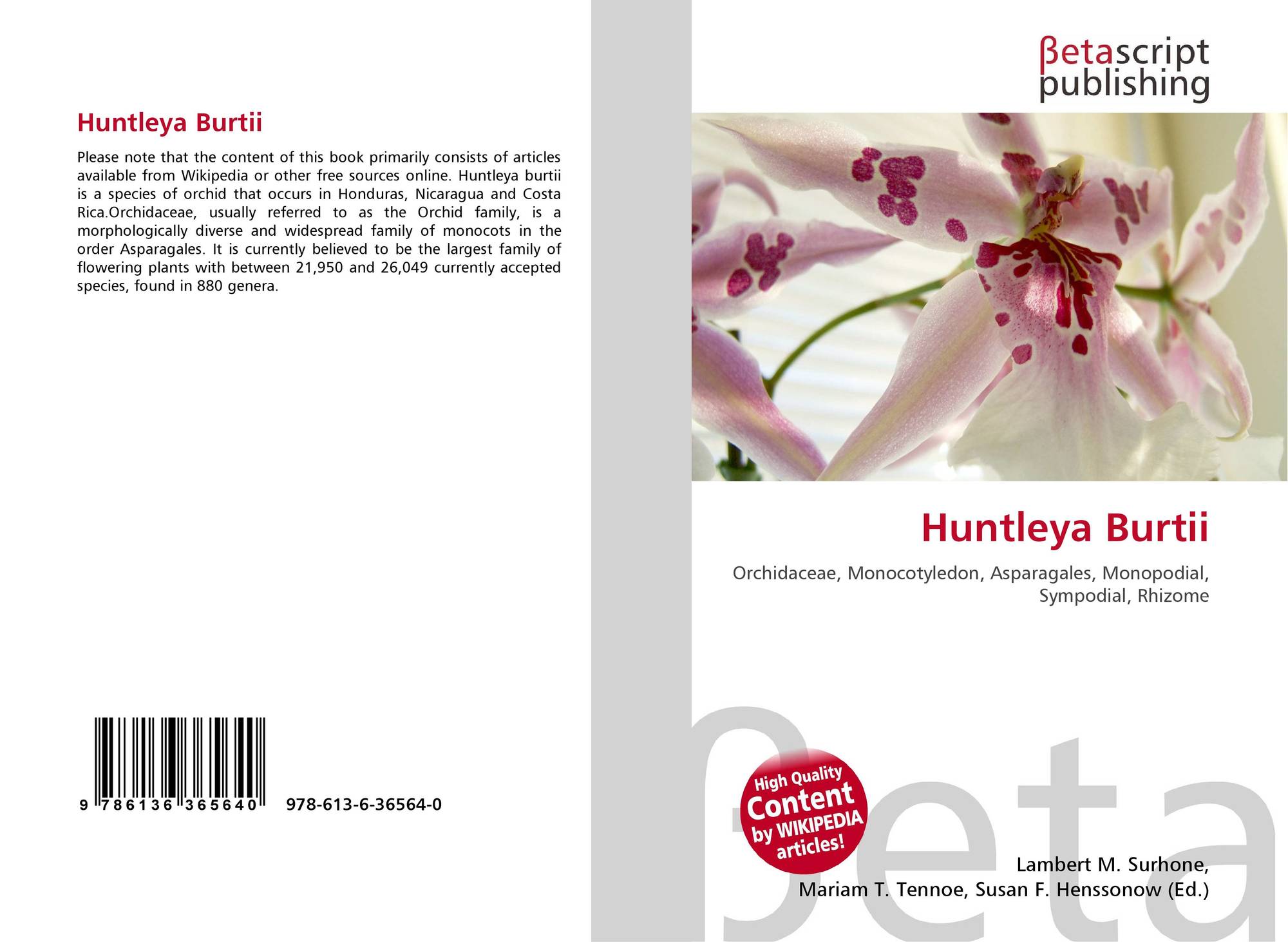 Huntleya Burtii

Please note that the content of this book primarily consists of articles available from Wikipedia or other free sources online. Huntleya burtii is a species of orchid that occurs in Honduras, Nicaragua and Costa Rica.Orchidaceae, usually referred to as the Orchid family, is a morphologically diverse and widespread family of monocots in the order Asparagales. It is currently believed to be the largest family of flowering plants with between 21,950 and 26,049 currently accepted species, found in 880 genera.

9 786136 365640 978-613-6-36564-0

βetascript
publishing

Huntleya Burtii

Orchidaceae, Monocotyledon, Asparagales, Monopodial, Sympodial, Rhizome

High Quality
Content
by WIKIPEDIA
articles!

Lambert M. Surhone,
Mariam T. Tennoe, Susan F. Henssonow (Ed.)

βeta